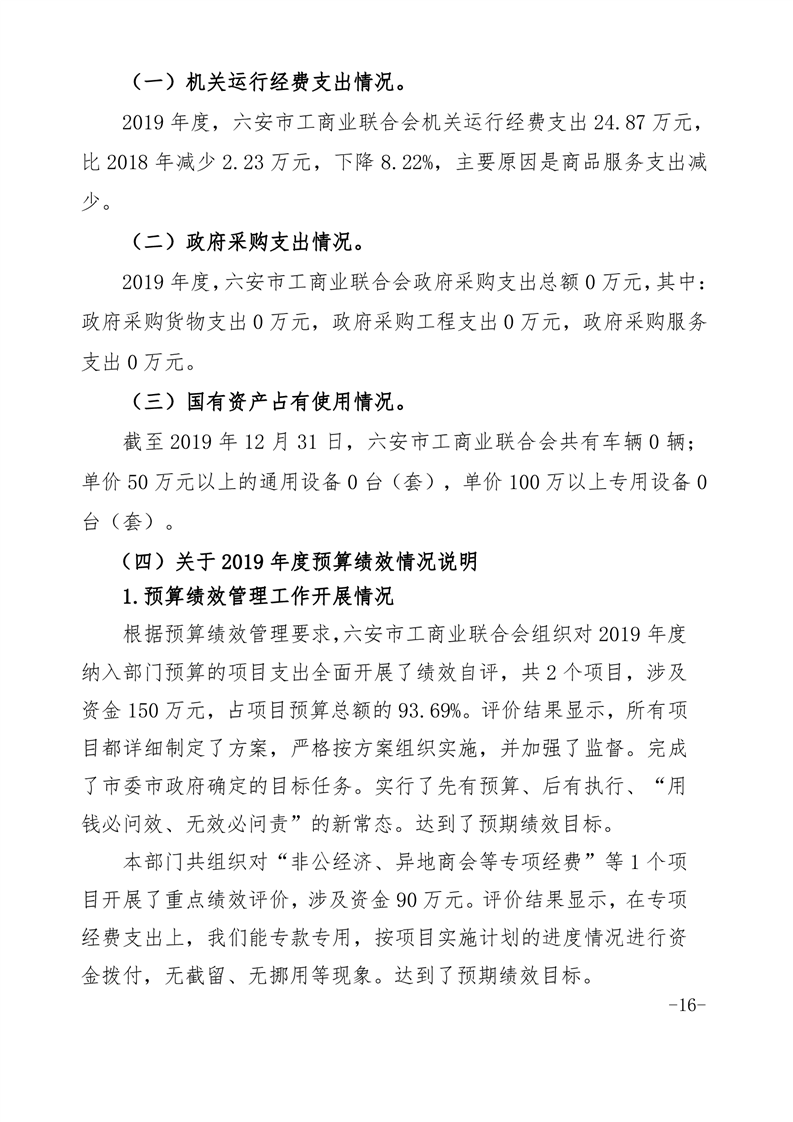 （一）机关运行经费支出情况。

2019 年度，六安市工商业联合会机关运行经费支出 24.87 万元，比 2018 年减少 2.23 万元，下降 8.22%，主要原因是商品服务支出减少。

（二）政府采购支出情况。

2019 年度，六安市工商业联合会政府采购支出总额 0 万元，其中：政府采购货物支出 0 万元，政府采购工程支出 0 万元，政府采购服务支出 0 万元。

（三）国有资产占有使用情况。

截至 2019 年 12 月 31 日，六安市工商业联合会共有车辆 0 辆；单价 50 万元以上的通用设备 0 台（套），单价 100 万以上专用设备 0 台（套）。

（四）关于 2019 年度预算绩效情况说明

1.预算绩效管理工作开展情况

根据预算绩效管理要求，六安市工商业联合会组织对 2019 年度纳入部门预算的项目支出全面开展了绩效自评，共 2 个项目，涉及资金 150 万元，占项目预算总额的 93.69%。评价结果显示，所有项目都详细制定了方案，严格按方案组织实施，并加强了监督。完成了市委市政府确定的目标任务。实行了先有预算、后有执行、“用钱必问效、无效必问责”的新常态。达到了预期绩效目标。

本部门共组织对“非公经济、异地商会等专项经费”等 1 个项目开展了重点绩效评价，涉及资金 90 万元。评价结果显示，在专项经费支出上，我们能专款专用，按项目实施计划的进度情况进行资金拨付，无截留、无挪用等现象。达到了预期绩效目标。

-16-